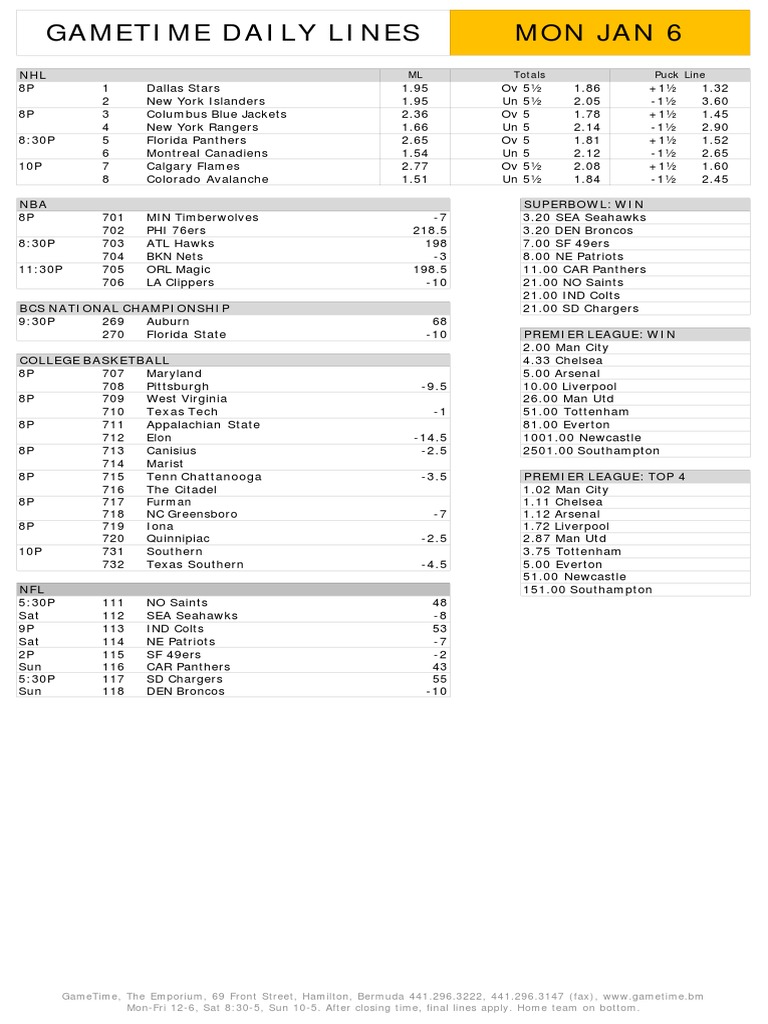 GAMETIME DAILY LINES MON JAN 6

| NHL | | | ML | Totals | | Puck Line | |
|---|---|---|---|---|---|---|---|
| 8P | 1 | Dallas Stars | 1.95 | Ov 5½ | 1.86 | +1½ | 1.32 |
| | 2 | New York Islanders | 1.95 | Un 5½ | 2.05 | -1½ | 3.60 |
| 8P | 3 | Columbus Blue Jackets | 2.36 | Ov 5 | 1.78 | +1½ | 1.45 |
| | 4 | New York Rangers | 1.66 | Un 5 | 2.14 | -1½ | 2.90 |
| 8:30P | 5 | Florida Panthers | 2.65 | Ov 5 | 1.81 | +1½ | 1.52 |
| | 6 | Montreal Canadiens | 1.54 | Un 5 | 2.12 | -1½ | 2.65 |
| 10P | 7 | Calgary Flames | 2.77 | Ov 5½ | 2.08 | +1½ | 1.60 |
| | 8 | Colorado Avalanche | 1.51 | Un 5½ | 1.84 | -1½ | 2.45 |

| NBA | | | |
|---|---|---|---|
| 8P | 701 | MIN Timberwolves | -7 |
| | 702 | PHI 76ers | 218.5 |
| 8:30P | 703 | ATL Hawks | 198 |
| | 704 | BKN Nets | -3 |
| 11:30P | 705 | ORL Magic | 198.5 |
| | 706 | LA Clippers | -10 |

| BCS NATIONAL CHAMPIONSHIP | | | |
|---|---|---|---|
| 9:30P | 269 | Auburn | 68 |
| | 270 | Florida State | -10 |

| COLLEGE BASKETBALL | | | |
|---|---|---|---|
| 8P | 707 | Maryland | |
| | 708 | Pittsburgh | -9.5 |
| 8P | 709 | West Virginia | |
| | 710 | Texas Tech | -1 |
| 8P | 711 | Appalachian State | |
| | 712 | Elon | -14.5 |
| 8P | 713 | Canisius | -2.5 |
| | 714 | Marist | |
| 8P | 715 | Tenn Chattanooga | -3.5 |
| | 716 | The Citadel | |
| 8P | 717 | Furman | |
| | 718 | NC Greensboro | -7 |
| 8P | 719 | Iona | |
| | 720 | Quinnipiac | -2.5 |
| 10P | 731 | Southern | |
| | 732 | Texas Southern | -4.5 |

| NFL | | | |
|---|---|---|---|
| 5:30P | 111 | NO Saints | 48 |
| Sat | 112 | SEA Seahawks | -8 |
| 9P | 113 | IND Colts | 53 |
| Sat | 114 | NE Patriots | -7 |
| 2P | 115 | SF 49ers | -2 |
| Sun | 116 | CAR Panthers | 43 |
| 5:30P | 117 | SD Chargers | 55 |
| Sun | 118 | DEN Broncos | -10 |

SUPERBOWL: WIN
3.20 SEA Seahawks
3.20 DEN Broncos
7.00 SF 49ers
8.00 NE Patriots
11.00 CAR Panthers
21.00 NO Saints
21.00 IND Colts
21.00 SD Chargers

PREMIER LEAGUE: WIN
2.00 Man City
4.33 Chelsea
5.00 Arsenal
10.00 Liverpool
26.00 Man Utd
51.00 Tottenham
81.00 Everton
1001.00 Newcastle
2501.00 Southampton

PREMIER LEAGUE: TOP 4
1.02 Man City
1.11 Chelsea
1.12 Arsenal
1.72 Liverpool
2.87 Man Utd
3.75 Tottenham
5.00 Everton
51.00 Newcastle
151.00 Southampton

GameTime, The Emporium, 69 Front Street, Hamilton, Bermuda 441.296.3222, 441.296.3147 (fax), www.gametime.bm
Mon-Fri 12-6, Sat 8:30-5, Sun 10-5. After closing time, final lines apply. Home team on bottom.